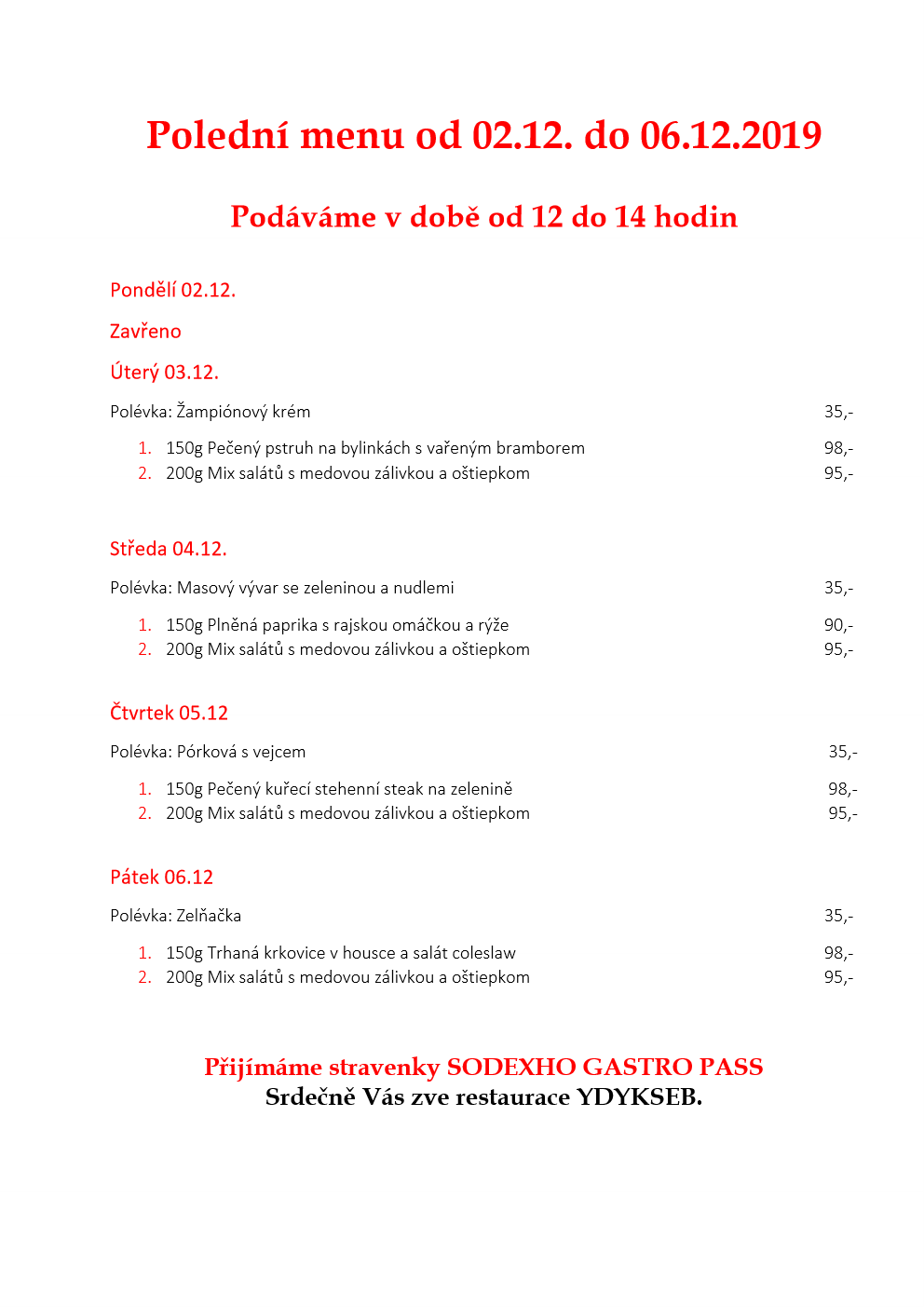 Polední menu od 02.12. do 06.12.2019

Podáváme v době od 12 do 14 hodin

Pondělí 02.12.

Zavřeno

Úterý 03.12.

Polévka: Žampiónový krém 35,-

1. 150g Pečený pstruh na bylinkách s vařeným bramborem 98,-
2. 200g Mix salátů s medovou zálivkou a oštiepkom 95,-

Středa 04.12.

Polévka: Masový vývar se zeleninou a nudlemi 35,-

1. 150g Plněná paprika s rajskou omáčkou a rýže 90,-
2. 200g Mix salátů s medovou zálivkou a oštiepkom 95,-

Čtvrtek 05.12

Polévka: Pórková s vejcem 35,-

1. 150g Pečený kuřecí stehenní steak na zelenině 98,-
2. 200g Mix salátů s medovou zálivkou a oštiepkom 95,-

Pátek 06.12

Polévka: Zelňačka 35,-

1. 150g Trhaná krkovice v housce a salát coleslaw 98,-
2. 200g Mix salátů s medovou zálivkou a oštiepkom 95,-

Přijímáme stravenky SODEXHO GASTRO PASS
Srdečně Vás zve restaurace YDYKSEB.